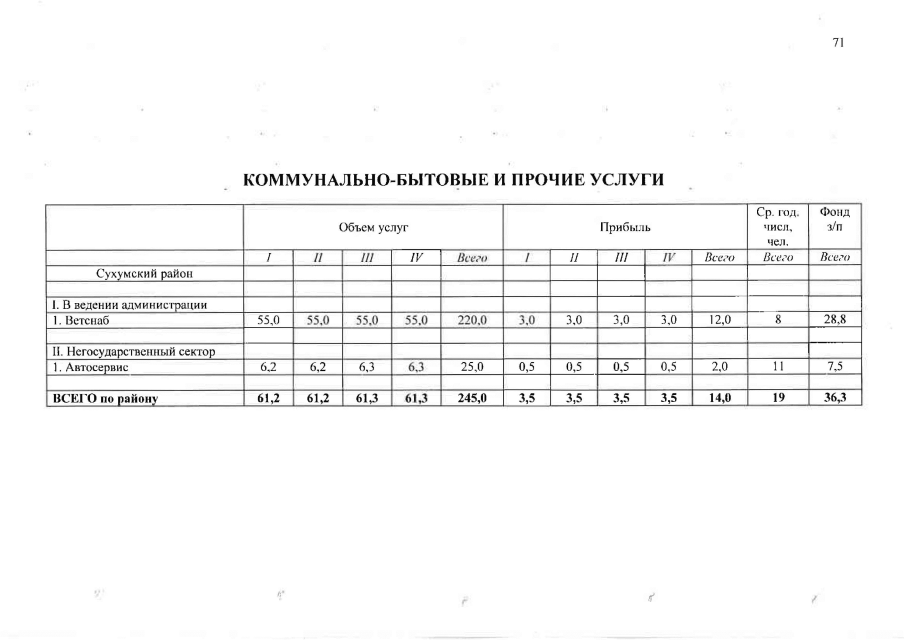 71

КОММУНАЛЬНО-БЫТОВЫЕ И ПРОЧИЕ УСЛУГИ

| | Объем услуг | | | | | Прибыль | | | | | Ср. год. числ, чел. | Фонд з/п |
|---|---|---|---|---|---|---|---|---|---|---|---|---|
| | I | II | III | IV | Всего | I | II | III | IV | Всего | Всего | Всего |
| Сухумский район | | | | | | | | | | | | |
| | | | | | | | | | | | | |
| I. В ведении администрации | | | | | | | | | | | | |
| 1. Ветснаб | 55,0 | 55,0 | 55,0 | 55,0 | 220,0 | 3,0 | 3,0 | 3,0 | 3,0 | 12,0 | 8 | 28,8 |
| | | | | | | | | | | | | |
| II. Негосударственный сектор | | | | | | | | | | | | |
| 1. Автосервис | 6,2 | 6,2 | 6,3 | 6,3 | 25,0 | 0,5 | 0,5 | 0,5 | 0,5 | 2,0 | 11 | 7,5 |
| | | | | | | | | | | | | |
| ВСЕГО по району | 61,2 | 61,2 | 61,3 | 61,3 | 245,0 | 3,5 | 3,5 | 3,5 | 3,5 | 14,0 | 19 | 36,3 |